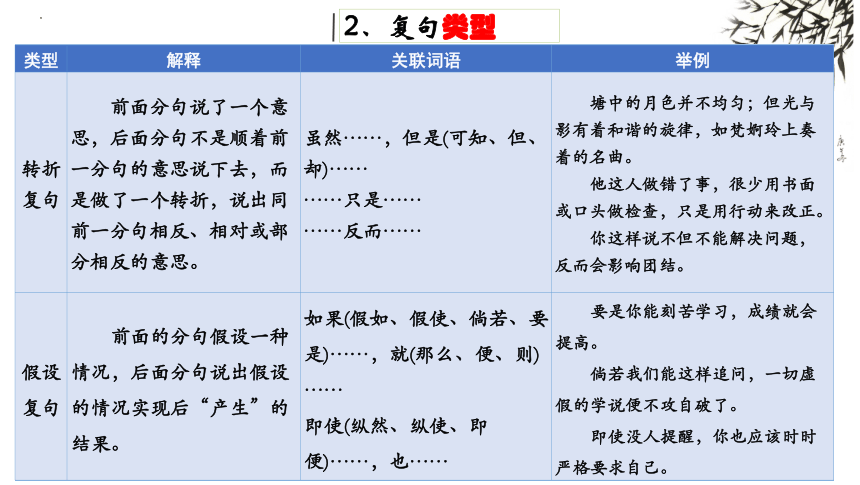 2、复句类型

| 类型 | 解释 | 关联词语 | 举例 |
|---|---|---|---|
| 转折复句 | 前面分句说了一个意思，后面分句不是顺着前一分句的意思说下去，而是做了一个转折，说出同前一分句相反、相对或部分相反的意思。 | 虽然……，但是(可知、但、却)…… ……只是…… ……反而…… | 塘中的月色并不均匀；但光与影有着和谐的旋律，如梵婀玲上奏着的名曲。 他这人做错了事，很少用书面或口头做检查，只是用行动来改正。 你这样说不但不能解决问题，反而会影响团结。 |
| 假设复句 | 前面的分句假设一种情况，后面分句说出假设的情况实现后“产生”的结果。 | 如果(假如、假使、倘若、要是)……，就(那么、便、则)…… 即使(纵然、纵使、即便)……，也…… | 要是你能刻苦学习，成绩就会提高。 倘若我们能这样追问，一切虚假的学说便不攻自破了。 即使没人提醒，你也应该时时严格要求自己。 |